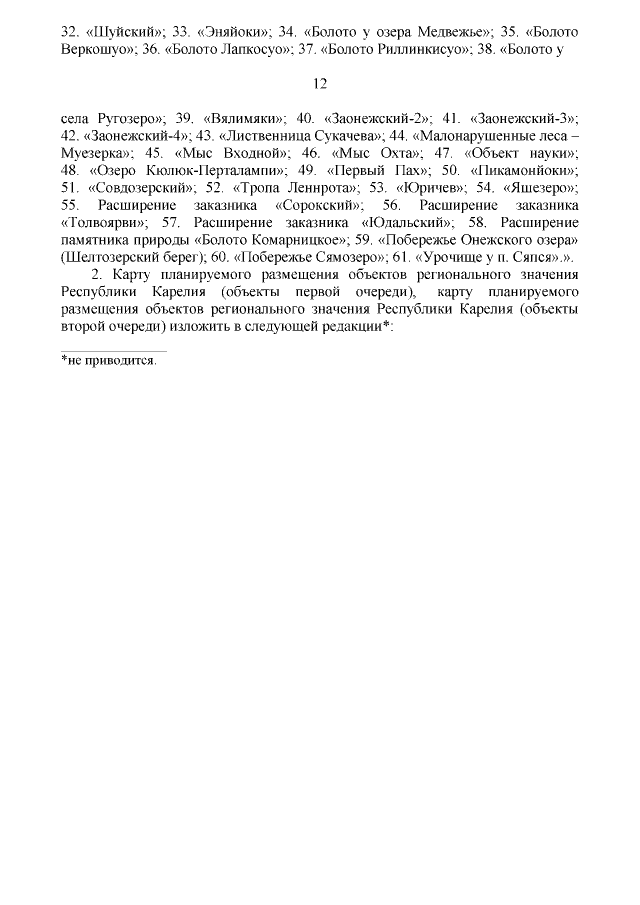 32. «Шуйский»; 33. «Эняйоки»; 34. «Болото у озера Медвежье»; 35. «Болото Веркошуо»; 36. «Болото Лапкосуо»; 37. «Болото Риллинкисуо»; 38. «Болото у

12

села Ругозеро»; 39. «Вялимяки»; 40. «Заонежский-2»; 41. «Заонежский-3»; 42. «Заонежский-4»; 43. «Лиственница Сукачева»; 44. «Малонарушенные леса – Муезерка»; 45. «Мыс Входной»; 46. «Мыс Охта»; 47. «Объект науки»; 48. «Озеро Кюлюк-Перталампи»; 49. «Первый Пах»; 50. «Пикамонйоки»; 51. «Совдозерский»; 52. «Тропа Леннрота»; 53. «Юричев»; 54. «Яшезеро»; 55. Расширение заказника «Сорокский»; 56. Расширение заказника «Толвоярви»; 57. Расширение заказника «Юдальский»; 58. Расширение памятника природы «Болото Комарницкое»; 59. «Побережье Онежского озера» (Шелтозерский берег); 60. «Побережье Сямозеро»; 61. «Урочище у п. Сяпся».».

2. Карту планируемого размещения объектов регионального значения Республики Карелия (объекты первой очереди), карту планируемого размещения объектов регионального значения Республики Карелия (объекты второй очереди) изложить в следующей редакции*:

*не приводится.